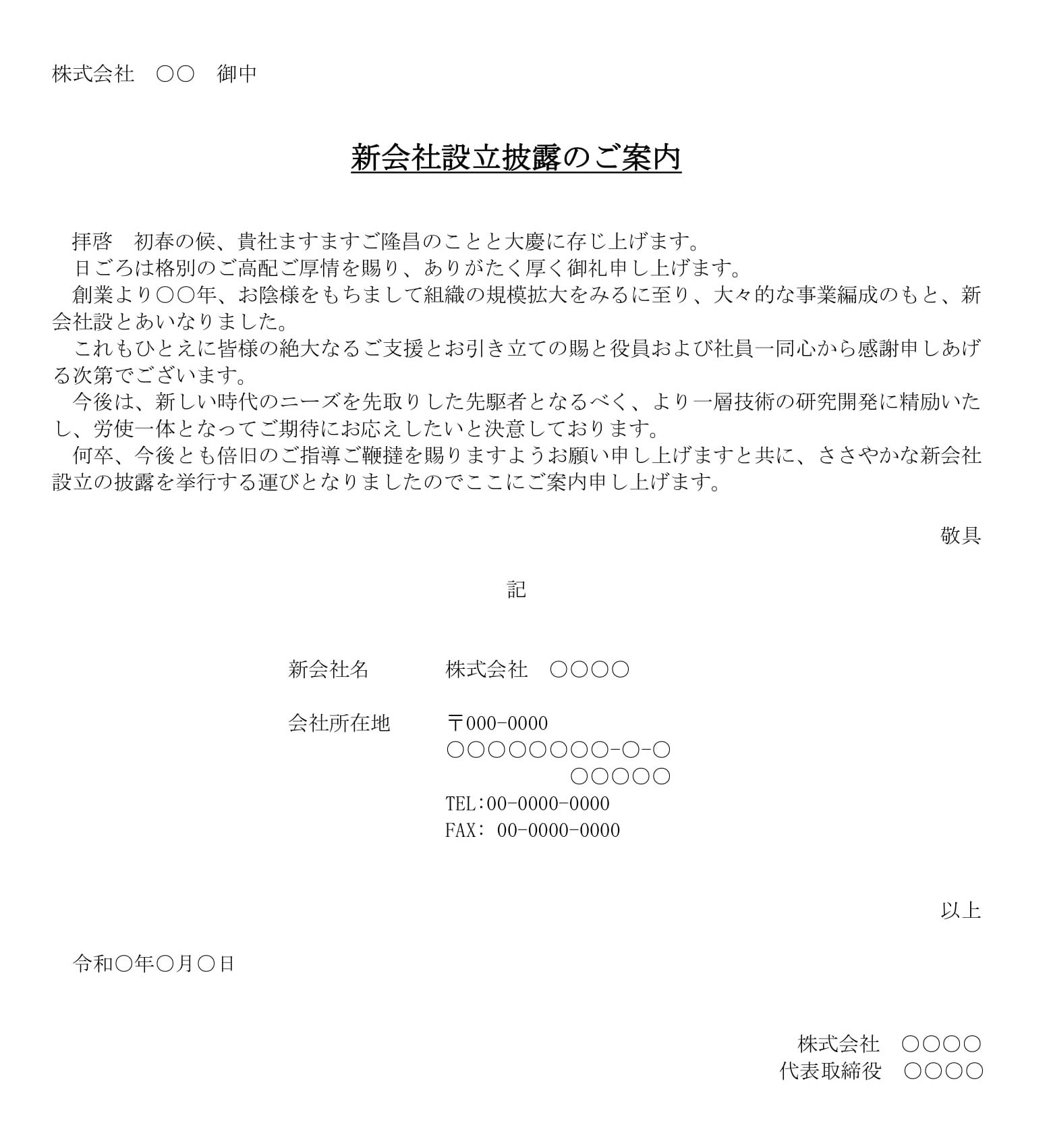 株式会社　○○　御中

新会社設立披露のご案内

拝啓　初春の候、貴社ますますご隆昌のことと大慶に存じ上げます。
日ごろは格別のご高配ご厚情を賜り、ありがたく厚く御礼申し上げます。
創業より○○年、お陰様をもちまして組織の規模拡大をみるに至り、大々的な事業編成のもと、新会社設とあいなりました。
これもひとえに皆様の絶大なるご支援とお引き立ての賜と役員および社員一同心から感謝申しあげる次第でございます。
今後は、新しい時代のニーズを先取りした先駆者となるべく、より一層技術の研究開発に精励いたし、労使一体となってご期待にお応えしたいと決意しております。
何卒、今後とも倍旧のご指導ご鞭撻を賜りますようお願い申し上げますと共に、ささやかな新会社設立の披露を挙行する運びとなりましたのでここにご案内申し上げます。

敬具

記

新会社名　株式会社　○○○○

会社所在地　〒000-0000
○○○○○○○○-○-○
○○○○○
TEL:00-0000-0000
FAX: 00-0000-0000

以上

令和○年○月○日

株式会社　○○○○
代表取締役　○○○○